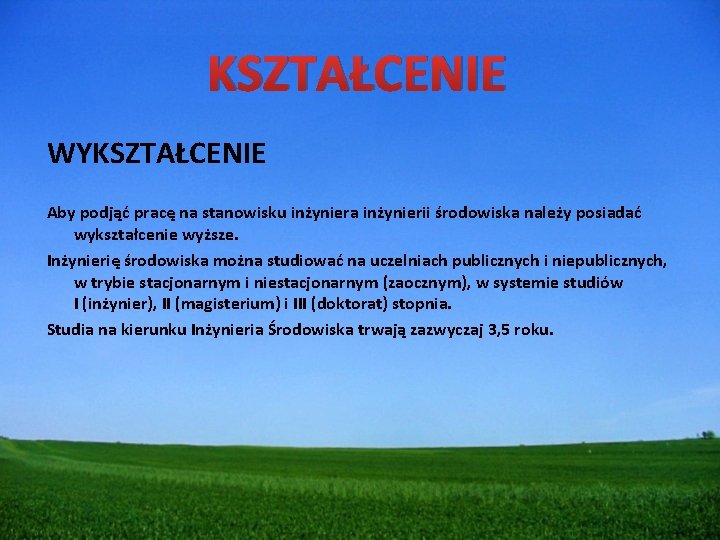 KSZTAŁCENIE

WYKSZTAŁCENIE

Aby podjąć pracę na stanowisku inżyniera inżynierii środowiska należy posiadać wykształcenie wyższe.

Inżynierię środowiska można studiować na uczelniach publicznych i niepublicznych, w trybie stacjonarnym i niestacjonarnym (zaocznym), w systemie studiów I (inżynier), II (magisterium) i III (doktorat) stopnia.

Studia na kierunku Inżynieria Środowiska trwają zazwyczaj 3,5 roku.